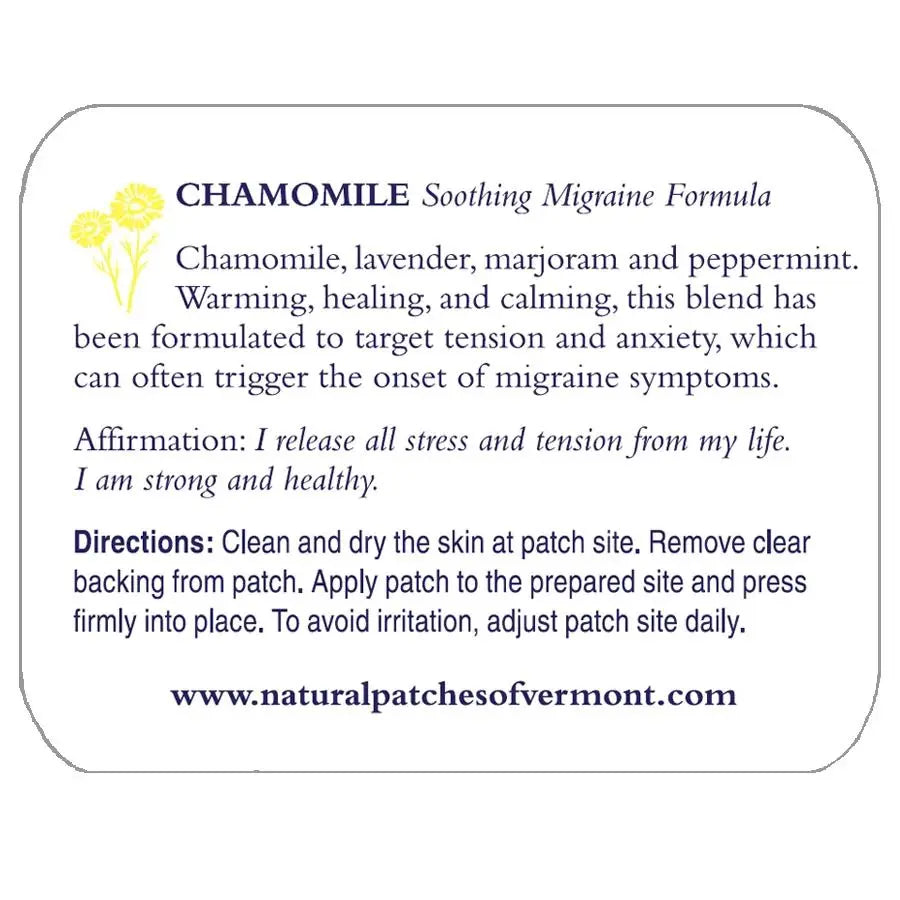 CHAMOMILE Soothing Migraine Formula

Chamomile, lavender, marjoram and peppermint. Warming, healing, and calming, this blend has been formulated to target tension and anxiety, which can often trigger the onset of migraine symptoms.

Affirmation: I release all stress and tension from my life. I am strong and healthy.

Directions: Clean and dry the skin at patch site. Remove clear backing from patch. Apply patch to the prepared site and press firmly into place. To avoid irritation, adjust patch site daily.

www.naturalpatchesofvermont.com